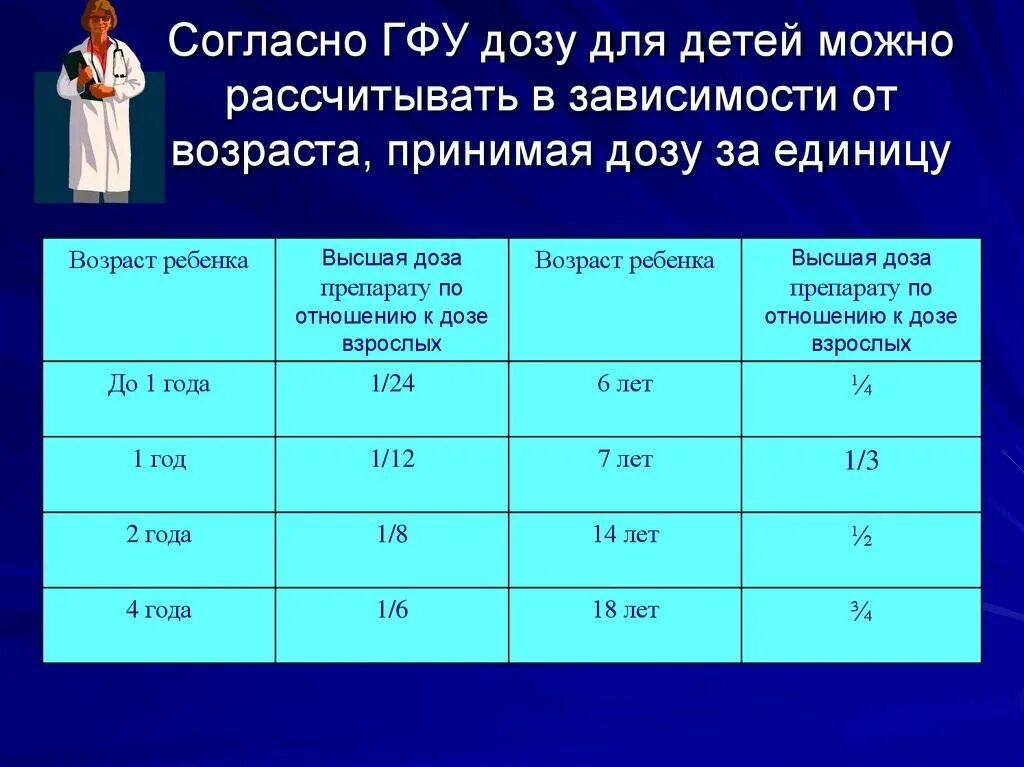 Согласно ГФУ дозу для детей можно рассчитывать в зависимости от возраста, принимая дозу за единицу

| Возраст ребенка | Высшая доза препарату по отношению к дозе взрослых | Возраст ребенка | Высшая доза препарату по отношению к дозе взрослых |
|---|---|---|---|
| До 1 года | 1/24 | 6 лет | ¼ |
| 1 год | 1/12 | 7 лет | 1/3 |
| 2 года | 1/8 | 14 лет | ½ |
| 4 года | 1/6 | 18 лет | ¾ |